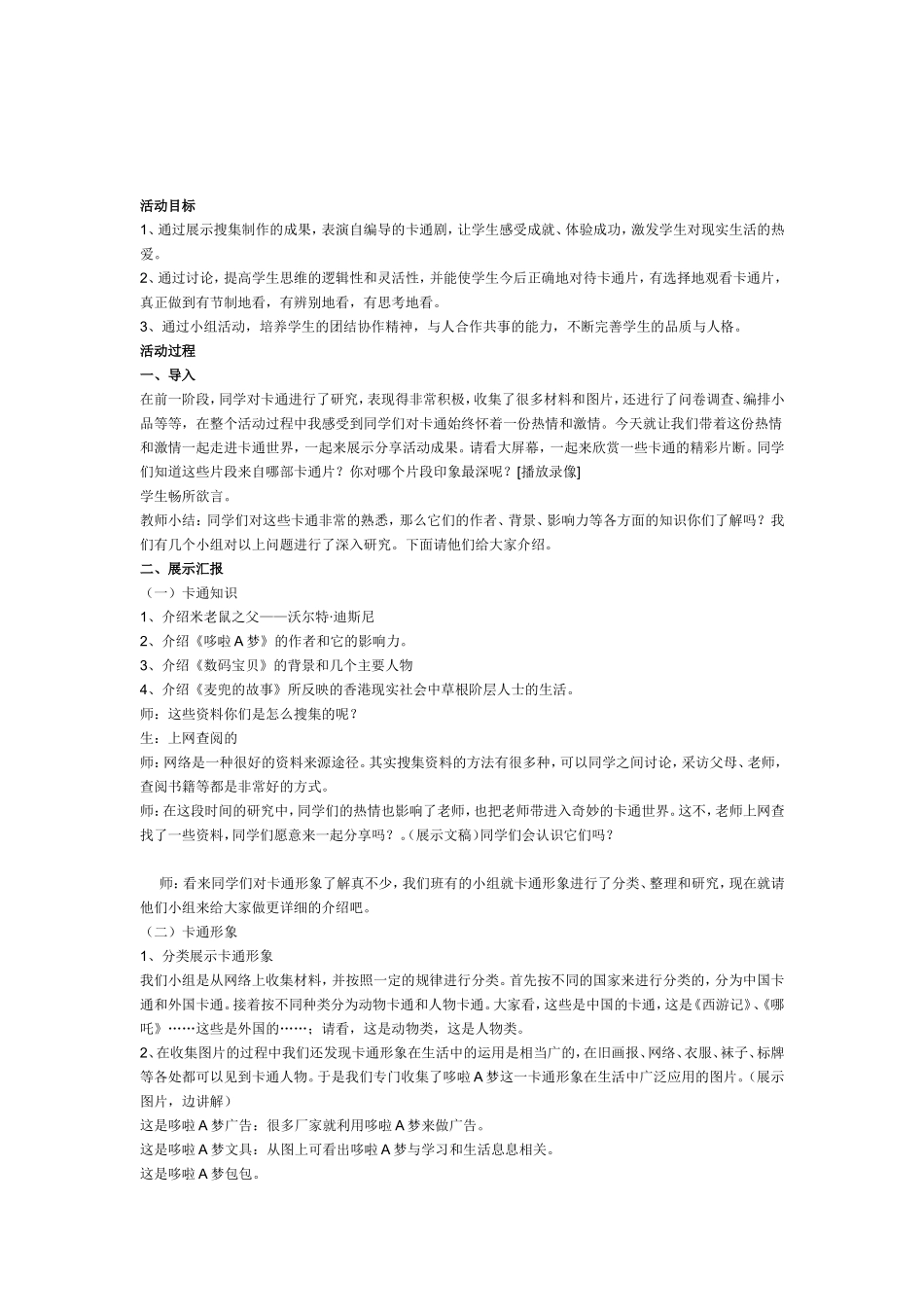 活动目标
1、通过展示搜集制作的成果，表演自编导的卡通剧，让学生感受成就、体验成功，激发学生对现实生活的热爱。
2、通过讨论，提高学生思维的逻辑性和灵活性，并能使学生今后正确地对待卡通片，有选择地观看卡通片，真正做到有节制地看，有辨别地看，有思考地看。
3、通过小组活动，培养学生的团结协作精神，与人合作共事的能力，不断完善学生的品质与人格。
活动过程
一、导入
在前一阶段，同学对卡通进行了研究，表现得非常积极，收集了很多材料和图片，还进行了问卷调查、编排小品等等，在整个活动过程中我感受到同学们对卡通始终怀着一份热情和激情。今天就让我们带着这份热情和激情一起走进卡通世界，一起来展示分享活动成果。请看大屏幕，一起来欣赏一些卡通的精彩片断。同学们知道这些片段来自哪部卡通片？你对哪个片段印象最深呢？[播放录像]
学生畅所欲言。
教师小结：同学们对这些卡通非常的熟悉，那么它们的作者、背景、影响力等各方面的知识你们了解吗？我们有几个小组对以上问题进行了深入研究。下面请他们给大家介绍。
二、展示汇报
（一）卡通知识
1、介绍米老鼠之父——沃尔特·迪斯尼
2、介绍《哆啦A梦》的作者和它的影响力。
3、介绍《数码宝贝》的背景和几个主要人物
4、介绍《麦兜的故事》所反映的香港现实社会中草根阶层人士的生活。
师：这些资料你们是怎么搜集的呢？
生：上网查阅的
师：网络是一种很好的资料来源途径。其实搜集资料的方法有很多种，可以同学之间讨论，采访父母、老师，查阅书籍等都是非常好的方式。
师：在这段时间的研究中，同学们的热情也影响了老师，也把老师带进入奇妙的卡通世界。这不，老师上网查找了一些资料，同学们愿意来一起分享吗？。(展示文稿)同学们会认识它们吗？

师：看来同学们对卡通形象了解真不少，我们班有的小组就卡通形象进行了分类、整理和研究，现在就请他们小组来给大家做更详细的介绍吧。
（二）卡通形象
1、分类展示卡通形象
我们小组是从网络上收集材料，并按照一定的规律进行分类。首先按不同的国家来进行分类的，分为中国卡通和外国卡通。接着按不同种类分为动物卡通和人物卡通。大家看，这些是中国的卡通，这是《西游记》、《哪吒》……这些是外国的……；请看，这是动物类，这是人物类。
2、在收集图片的过程中我们还发现卡通形象在生活中的运用是相当广的，在旧画报、网络、衣服、袜子、标牌等各处都可以见到卡通人物。于是我们专门收集了哆啦A梦这一卡通形象在生活中广泛应用的图片。（展示图片，边讲解）
这是哆啦A梦广告：很多厂家就利用哆啦A梦来做广告。
这是哆啦A梦文具：从图上可看出哆啦A梦与学习和生活息息相关。
这是哆啦A梦包包。